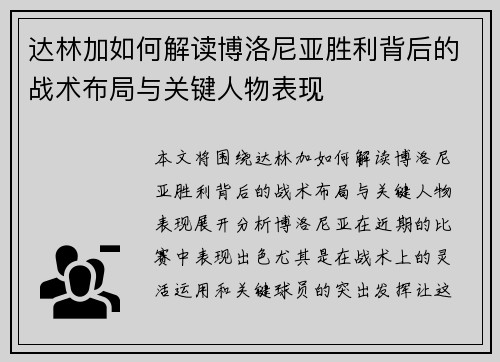 达林加如何解读博洛尼亚胜利背后的战术布局与关键人物表现

本文将围绕达林加如何解读博洛尼亚胜利背后的战术布局与关键人物表现展开分析博洛尼亚在近期的比赛中表现出色尤其是在战术上的灵活运用和关键球员的突出发挥让这